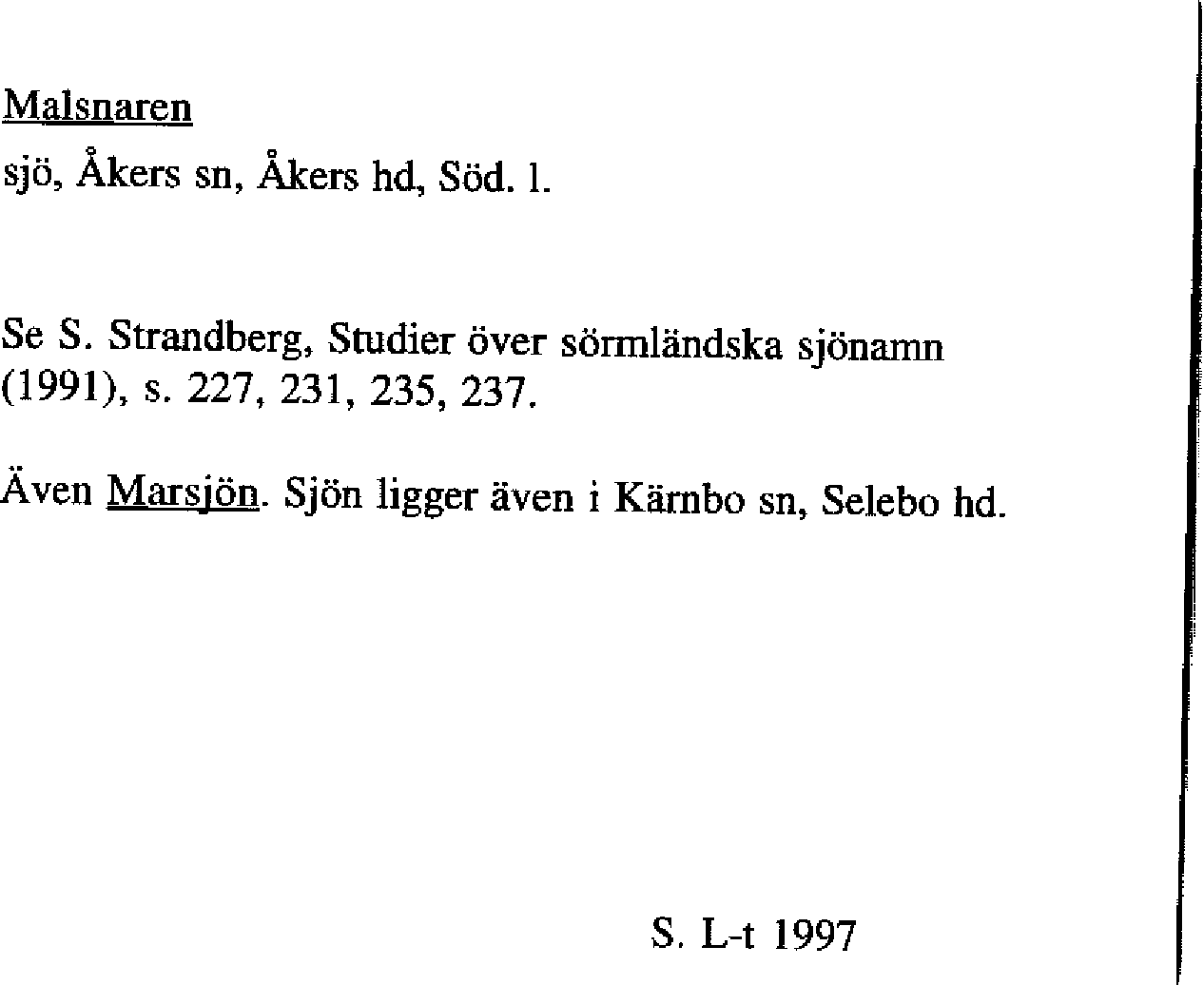 Malsnaren
sjö, Åkers sn, Åkers hd, Söd. l.

Se S. Strandberg, Studier över sörmländska sjönamn (1991), s. 227, 231, 235, 237.

Även Marsjön. Sjön ligger även i Kärnbo sn, Selebo hd.

S. L-t 1997